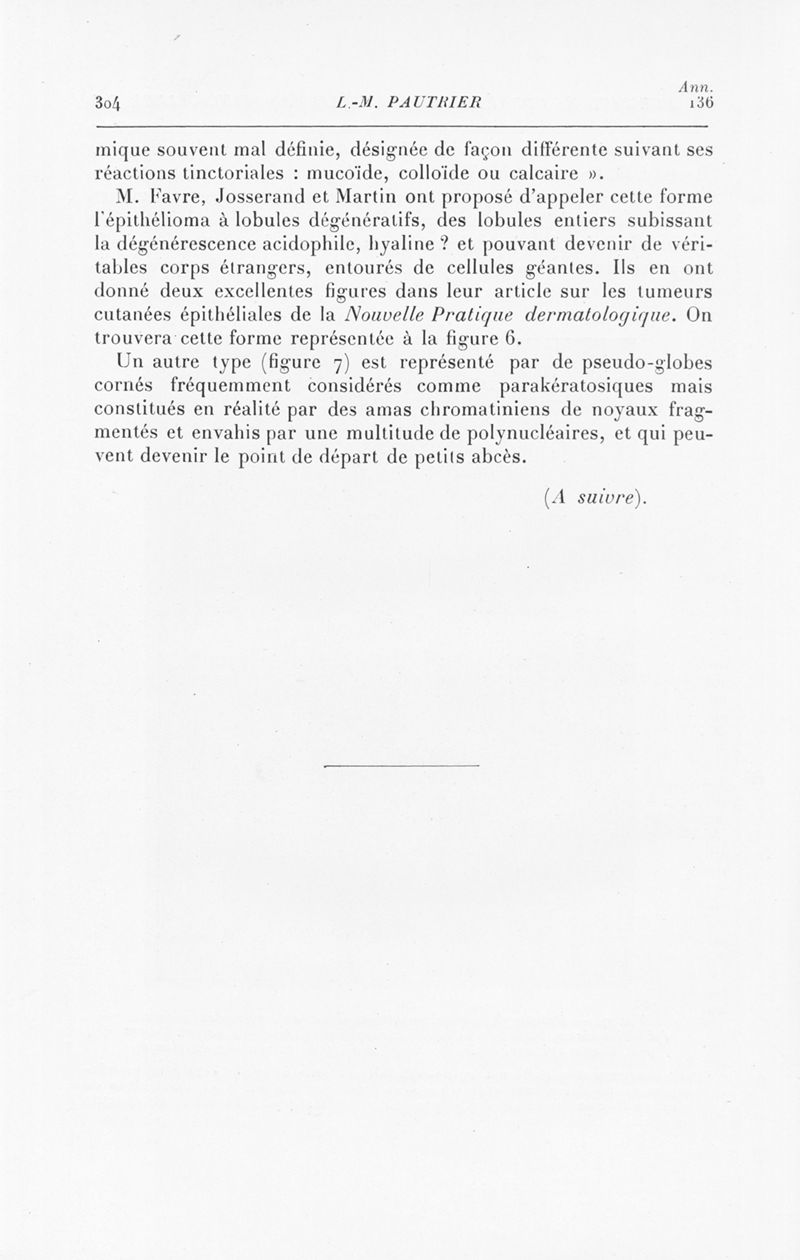 304 L.-M. PAUTRIER Ann. 136

mique souvent mal définie, désignée de façon différente suivant ses réactions tinctoriales : mucoïde, colloïde ou calcaire ».

M. Favre, Josserand et Martin ont proposé d'appeler cette forme l'épithélioma à lobules dégénératifs, des lobules entiers subissant la dégénérescence acidophile, hyaline ? et pouvant devenir de véritables corps étrangers, entourés de cellules géantes. Ils en ont donné deux excellentes figures dans leur article sur les tumeurs cutanées épithéliales de la Nouvelle Pratique dermatologique. On trouvera cette forme représentée à la figure 6.

Un autre type (figure 7) est représenté par de pseudo-globes cornés fréquemment considérés comme parakératosiques mais constitués en réalité par des amas chromatiniens de noyaux fragmentés et envahis par une multitude de polynucléaires, et qui peuvent devenir le point de départ de petits abcès.

(A suivre).